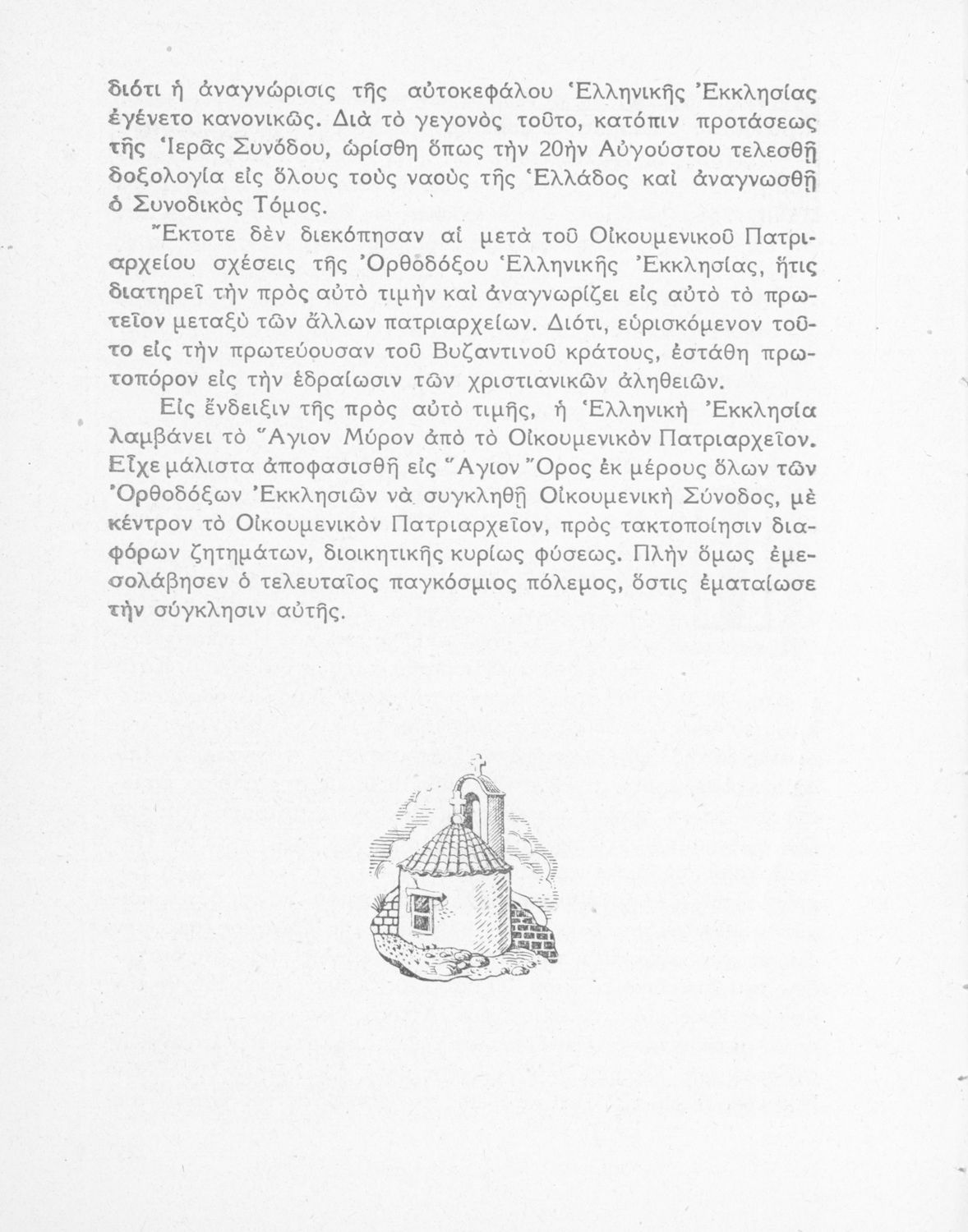 διότι ἡ ἀναγνώρισις τῆς αὐτοκεφάλου Ἑλληνικῆς Ἐκκλησίας ἐγένετο κανονικῶς. Διὰ τὸ γεγονὸς τοῦτο, κατόπιν προτάσεως τῆς Ἱερᾶς Συνόδου, ὡρίσθη ὅπως τὴν 20ὴν Αὐγούστου τελεσθῇ δοξολογία εἰς ὅλους τοὺς ναοὺς τῆς Ἑλλάδος καὶ ἀναγνωσθῇ ὁ Συνοδικὸς Τόμος.

Ἔκτοτε δὲν διεκόπησαν αἱ μετὰ τοῦ Οἰκουμενικοῦ Πατριαρχείου σχέσεις τῆς Ὀρθοδόξου Ἑλληνικῆς Ἐκκλησίας, ἥτις διατηρεῖ τὴν πρὸς αὐτὸ τιμὴν καὶ ἀναγνωρίζει εἰς αὐτὸ τὸ πρωτεῖον μεταξὺ τῶν ἄλλων πατριαρχείων. Διότι, εὑρισκόμενον τοῦτο εἰς τὴν πρωτεύουσαν τοῦ Βυζαντινοῦ κράτους, ἐστάθη πρωτοπόρον εἰς τὴν ἑδραίωσιν τῶν χριστιανικῶν ἀληθειῶν.

Εἰς ἔνδειξιν τῆς πρὸς αὐτὸ τιμῆς, ἡ Ἑλληνικὴ Ἐκκλησία λαμβάνει τὸ Ἅγιον Μύρον ἀπὸ τὸ Οἰκουμενικὸν Πατριαρχεῖον. Εἶχε μάλιστα ἀποφασισθῇ εἰς Ἅγιον Ὄρος ἐκ μέρους ὅλων τῶν Ὀρθοδόξων Ἐκκλησιῶν νὰ συγκληθῇ Οἰκουμενικὴ Σύνοδος, μὲ κέντρον τὸ Οἰκουμενικὸν Πατριαρχεῖον, πρὸς τακτοποίησιν διαφόρων ζητημάτων, διοικητικῆς κυρίως φύσεως. Πλὴν ὅμως ἐμεσολάβησεν ὁ τελευταῖος παγκόσμιος πόλεμος, ὅστις ἐματαίωσε τὴν σύγκλησιν αὐτῆς.